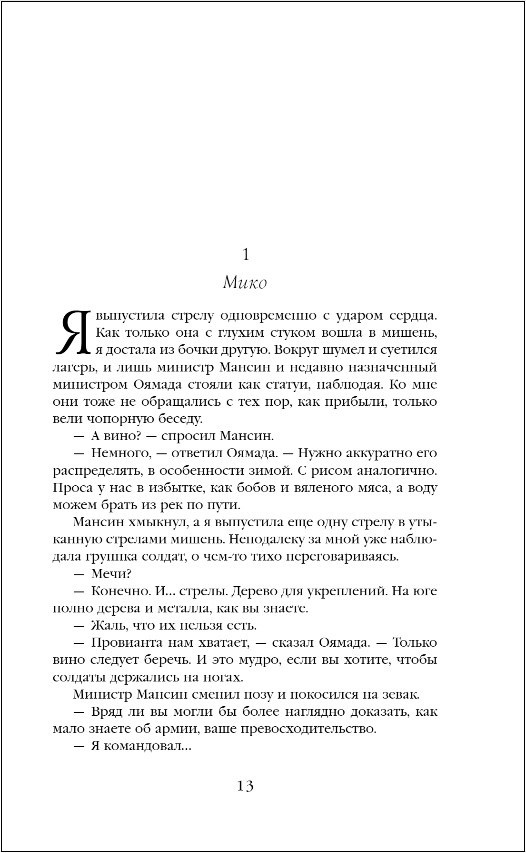 1

Мико

Я выпустила стрелу одновременно с ударом сердца. Как только она с глухим стуком вошла в мишень, я достала из бочки другую. Вокруг шумел и суетился лагерь, и лишь министр Мансин и недавно назначенный министром Оямада стояли как статуи, наблюдая. Ко мне они тоже не обращались с тех пор, как прибыли, только вели чопорную беседу.

— А вино? — спросил Мансин.

— Немного, — ответил Оямада. — Нужно аккуратно его распределять, в особенности зимой. С рисом аналогично. Проса у нас в избытке, как бобов и вяленого мяса, а воду можем брать из рек по пути.

Мансин хмыкнул, а я выпустила еще одну стрелу в утыканную стрелами мишень. Неподалеку за мной уже наблюдала группка солдат, о чем-то тихо переговариваясь.

— Мечи?

— Конечно. И... стрелы. Дерево для укреплений. На юге полно дерева и металла, как вы знаете.

— Жаль, что их нельзя есть.

— Провианта нам хватает, — сказал Оямада. — Только вино следует беречь. И это мудро, если вы хотите, чтобы солдаты держались на ногах.

Министр Мансин сменил позу и покосился на зевак.

— Вряд ли вы могли бы более наглядно доказать, как мало знаете об армии, ваше превосходительство.

— Я командовал...

13